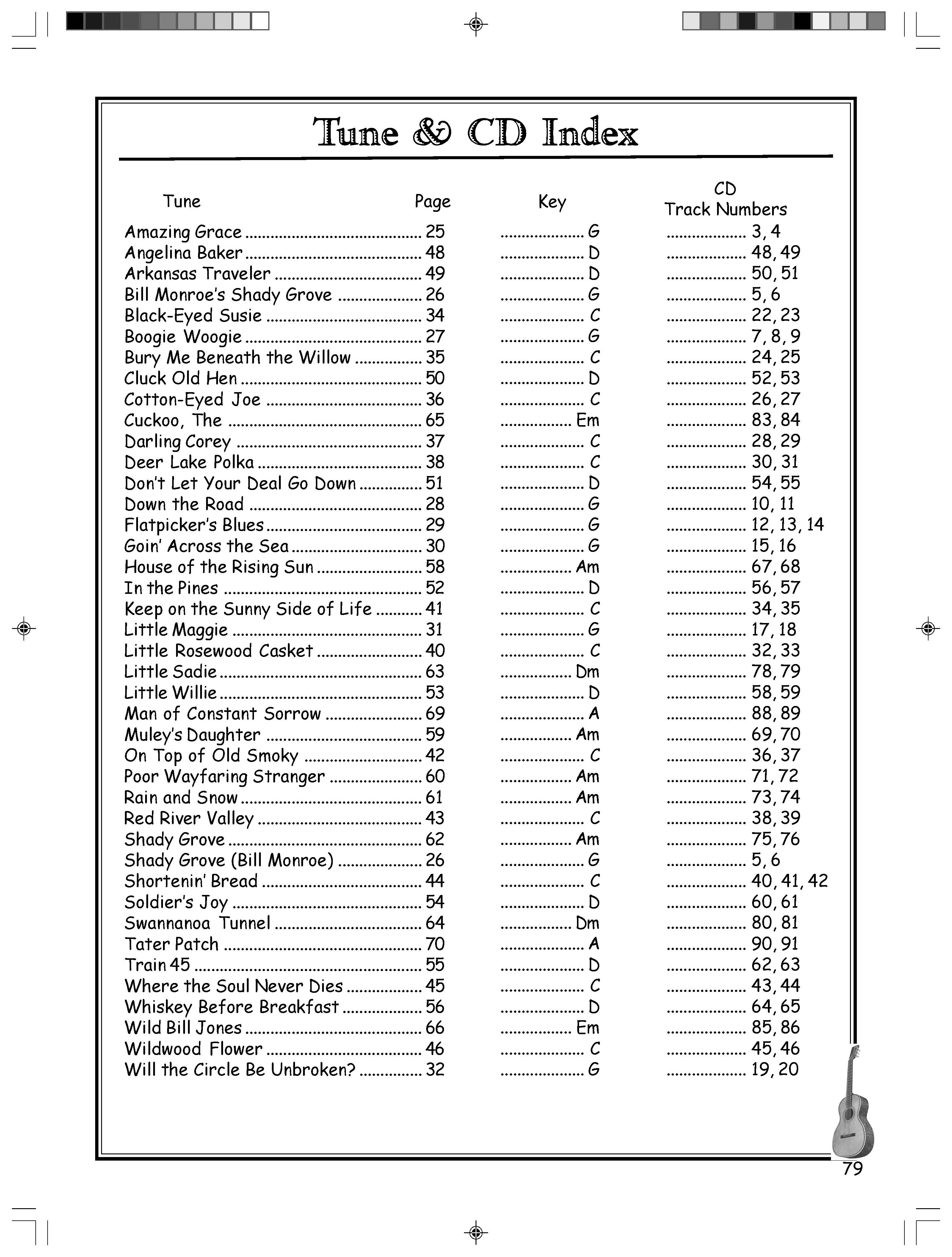 Tune & CD Index

| Tune | Page | Key | CD Track Numbers |
|---|---|---|---|
| Amazing Grace | 25 | G | 3, 4 |
| Angelina Baker | 48 | D | 48, 49 |
| Arkansas Traveler | 49 | D | 50, 51 |
| Bill Monroe's Shady Grove | 26 | G | 5, 6 |
| Black-Eyed Susie | 34 | C | 22, 23 |
| Boogie Woogie | 27 | G | 7, 8, 9 |
| Bury Me Beneath the Willow | 35 | C | 24, 25 |
| Cluck Old Hen | 50 | D | 52, 53 |
| Cotton-Eyed Joe | 36 | C | 26, 27 |
| Cuckoo, The | 65 | Em | 83, 84 |
| Darling Corey | 37 | C | 28, 29 |
| Deer Lake Polka | 38 | C | 30, 31 |
| Don't Let Your Deal Go Down | 51 | D | 54, 55 |
| Down the Road | 28 | G | 10, 11 |
| Flatpicker's Blues | 29 | G | 12, 13, 14 |
| Goin' Across the Sea | 30 | G | 15, 16 |
| House of the Rising Sun | 58 | Am | 67, 68 |
| In the Pines | 52 | D | 56, 57 |
| Keep on the Sunny Side of Life | 41 | C | 34, 35 |
| Little Maggie | 31 | G | 17, 18 |
| Little Rosewood Casket | 40 | C | 32, 33 |
| Little Sadie | 63 | Dm | 78, 79 |
| Little Willie | 53 | D | 58, 59 |
| Man of Constant Sorrow | 69 | A | 88, 89 |
| Muley's Daughter | 59 | Am | 69, 70 |
| On Top of Old Smoky | 42 | C | 36, 37 |
| Poor Wayfaring Stranger | 60 | Am | 71, 72 |
| Rain and Snow | 61 | Am | 73, 74 |
| Red River Valley | 43 | C | 38, 39 |
| Shady Grove | 62 | Am | 75, 76 |
| Shady Grove (Bill Monroe) | 26 | G | 5, 6 |
| Shortenin' Bread | 44 | C | 40, 41, 42 |
| Soldier's Joy | 54 | D | 60, 61 |
| Swannanoa Tunnel | 64 | Dm | 80, 81 |
| Tater Patch | 70 | A | 90, 91 |
| Train 45 | 55 | D | 62, 63 |
| Where the Soul Never Dies | 45 | C | 43, 44 |
| Whiskey Before Breakfast | 56 | D | 64, 65 |
| Wild Bill Jones | 66 | Em | 85, 86 |
| Wildwood Flower | 46 | C | 45, 46 |
| Will the Circle Be Unbroken? | 32 | G | 19, 20 |

79